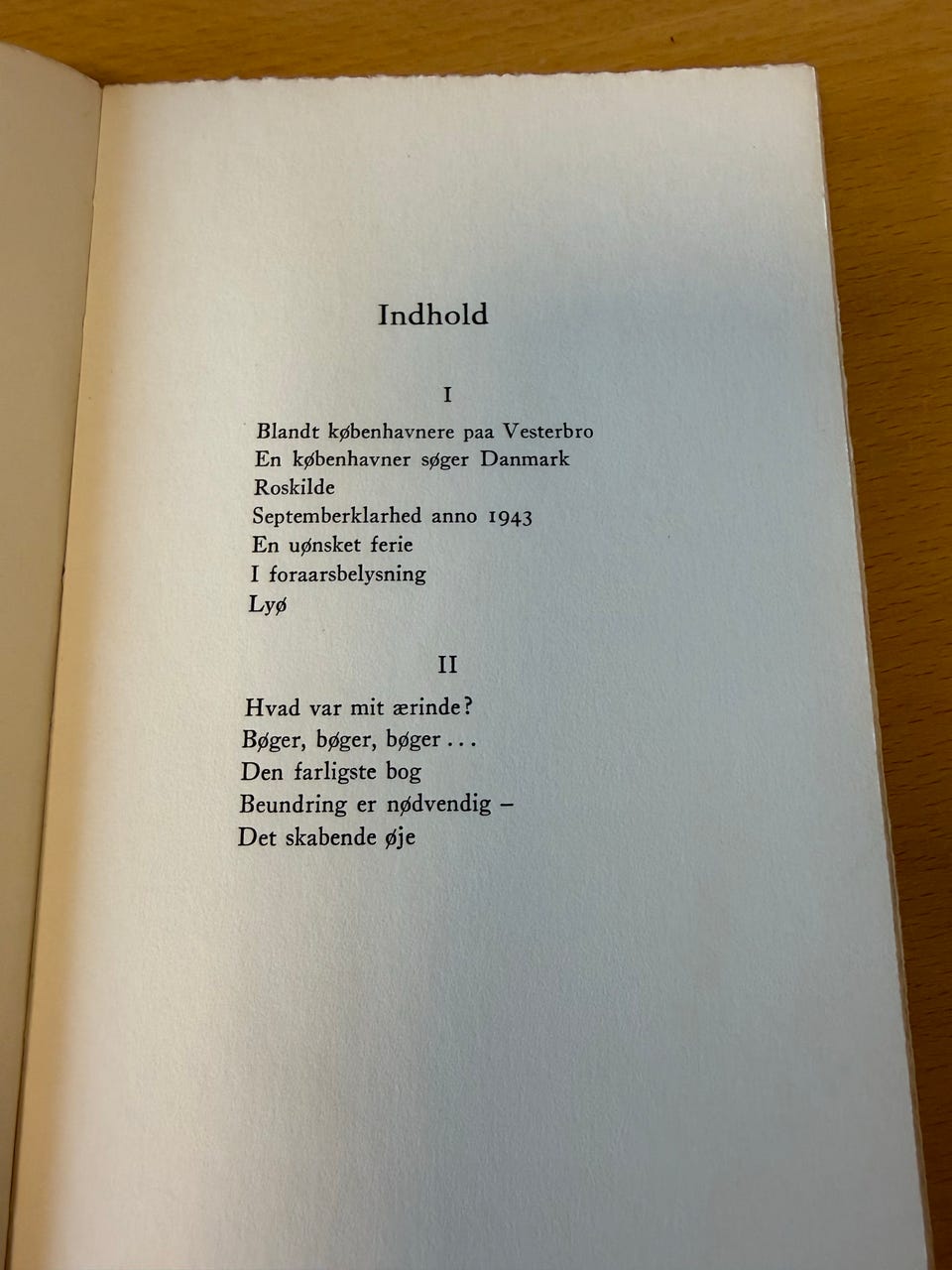 Indhold

I

Blandt københavnere paa Vesterbro
En københavner søger Danmark
Roskilde
Septemberklarhed anno 1943
En uønsket ferie
I foraarsbelysning
Lyø

II

Hvad var mit ærinde?
Bøger, bøger, bøger . . .
Den farligste bog
Beundring er nødvendig –
Det skabende øje